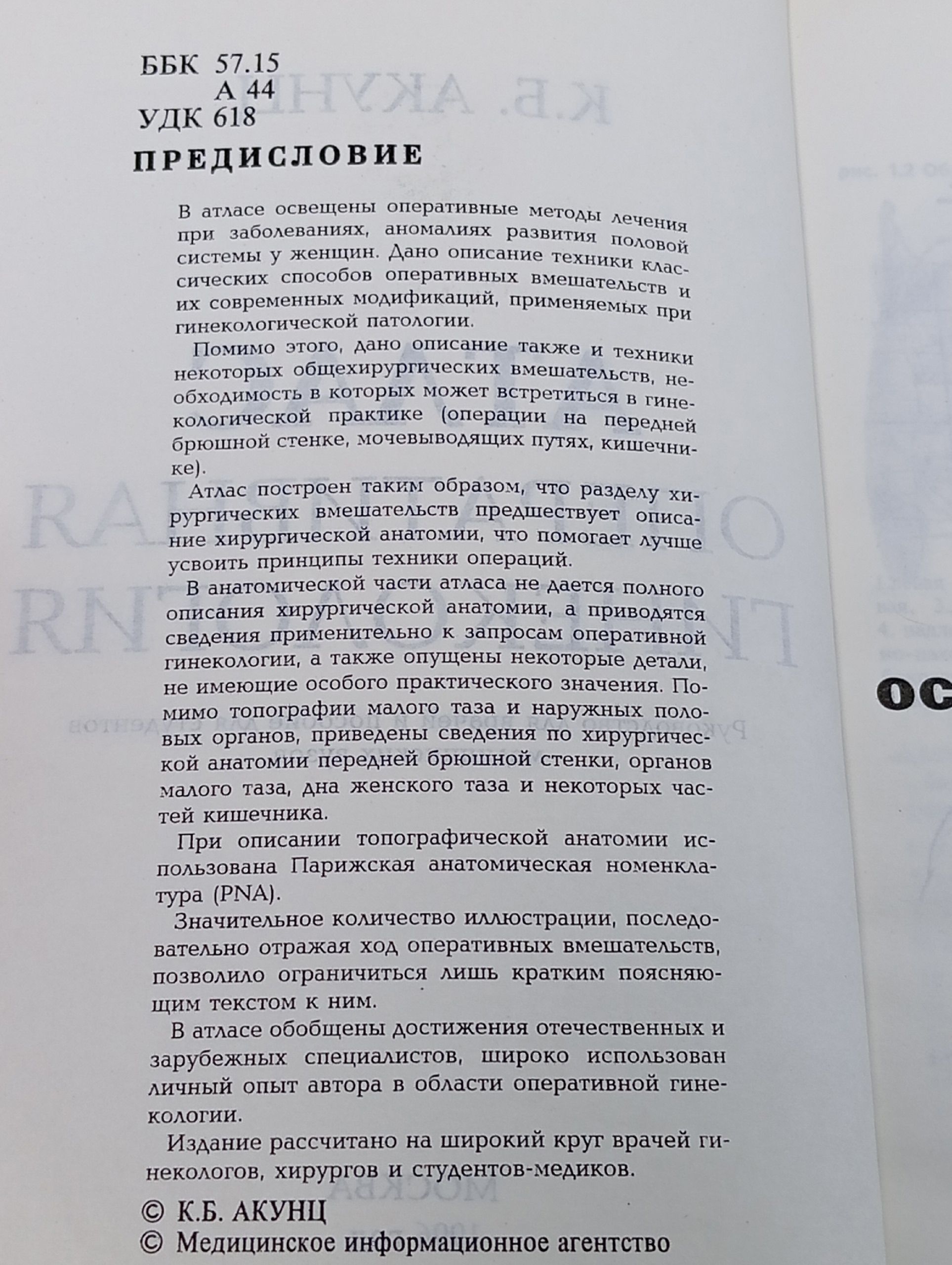 ББК 57.15
А 44
УДК 618

ПРЕДИСЛОВИЕ

В атласе освещены оперативные методы лечения при заболеваниях, аномалиях развития половой системы у женщин. Дано описание техники классических способов оперативных вмешательств и их современных модификаций, применяемых при гинекологической патологии.

Помимо этого, дано описание также и техники некоторых общехирургических вмешательств, необходимость в которых может встретиться в гинекологической практике (операции на передней брюшной стенке, мочевыводящих путях, кишечнике).

Атлас построен таким образом, что разделу хирургических вмешательств предшествует описание хирургической анатомии, что помогает лучше усвоить принципы техники операций.

В анатомической части атласа не дается полного описания хирургической анатомии, а приводятся сведения применительно к запросам оперативной гинекологии, а также опущены некоторые детали, не имеющие особого практического значения. Помимо топографии малого таза и наружных половых органов, приведены сведения по хирургической анатомии передней брюшной стенки, органов малого таза, дна женского таза и некоторых частей кишечника.

При описании топографической анатомии использована Парижская анатомическая номенклатура (PNA).

Значительное количество иллюстрации, последовательно отражая ход оперативных вмешательств, позволило ограничиться лишь кратким поясняющим текстом к ним.

В атласе обобщены достижения отечественных и зарубежных специалистов, широко использован личный опыт автора в области оперативной гинекологии.

Издание рассчитано на широкий круг врачей гинекологов, хирургов и студентов-медиков.

© К.Б. АКУНЦ
© Медицинское информационное агентство

ОС